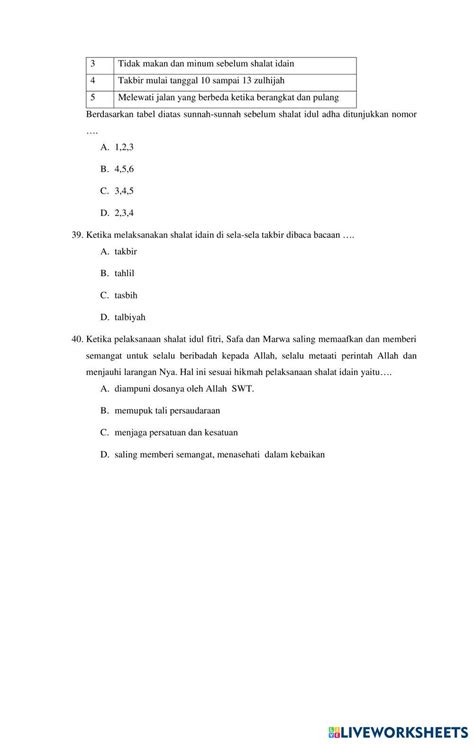 | 3 | Tidak makan dan minum sebelum shalat idain |
|---|---|
| 4 | Takbir mulai tanggal 10 sampai 13 zulhijah |
| 5 | Melewati jalan yang berbeda ketika berangkat dan pulang |

Berdasarkan tabel diatas sunnah-sunnah sebelum shalat idul adha ditunjukkan nomor ….

A. 1,2,3

B. 4,5,6

C. 3,4,5

D. 2,3,4

39. Ketika melaksanakan shalat idain di sela-sela takbir dibaca bacaan ….

A. takbir

B. tahlil

C. tasbih

D. talbiyah

40. Ketika pelaksanaan shalat idul fitri, Safa dan Marwa saling memaafkan dan memberi semangat untuk selalu beribadah kepada Allah, selalu metaati perintah Allah dan menjauhi larangan Nya. Hal ini sesuai hikmah pelaksanaan shalat idain yaitu….

A. diampuni dosanya oleh Allah SWT.

B. memupuk tali persaudaraan

C. menjaga persatuan dan kesatuan

D. saling memberi semangat, menasehati dalam kebaikan

LIVEWORKSHEETS